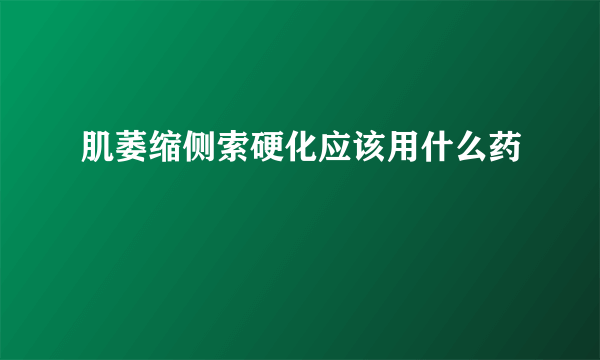 肌萎缩侧索硬化应该用什么药